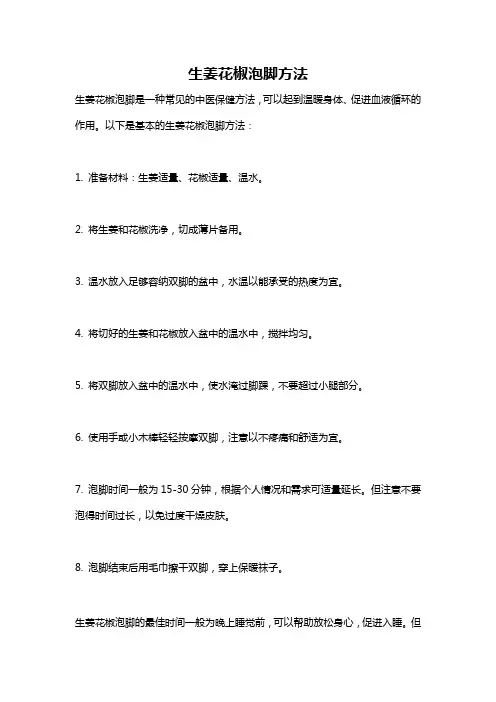 生姜花椒泡脚方法

生姜花椒泡脚是一种常见的中医保健方法，可以起到温暖身体、促进血液循环的作用。以下是基本的生姜花椒泡脚方法：

1. 准备材料：生姜适量、花椒适量、温水。

2. 将生姜和花椒洗净，切成薄片备用。

3. 温水放入足够容纳双脚的盆中，水温以能承受的热度为宜。

4. 将切好的生姜和花椒放入盆中的温水中，搅拌均匀。

5. 将双脚放入盆中的温水中，使水淹过脚踝，不要超过小腿部分。

6. 使用手或小木棒轻轻按摩双脚，注意以不疼痛和舒适为宜。

7. 泡脚时间一般为 15-30 分钟，根据个人情况和需求可适量延长。但注意不要泡得时间过长，以免过度干燥皮肤。

8. 泡脚结束后用毛巾擦干双脚，穿上保暖袜子。

生姜花椒泡脚的最佳时间一般为晚上睡觉前，可以帮助放松身心，促进入睡。但